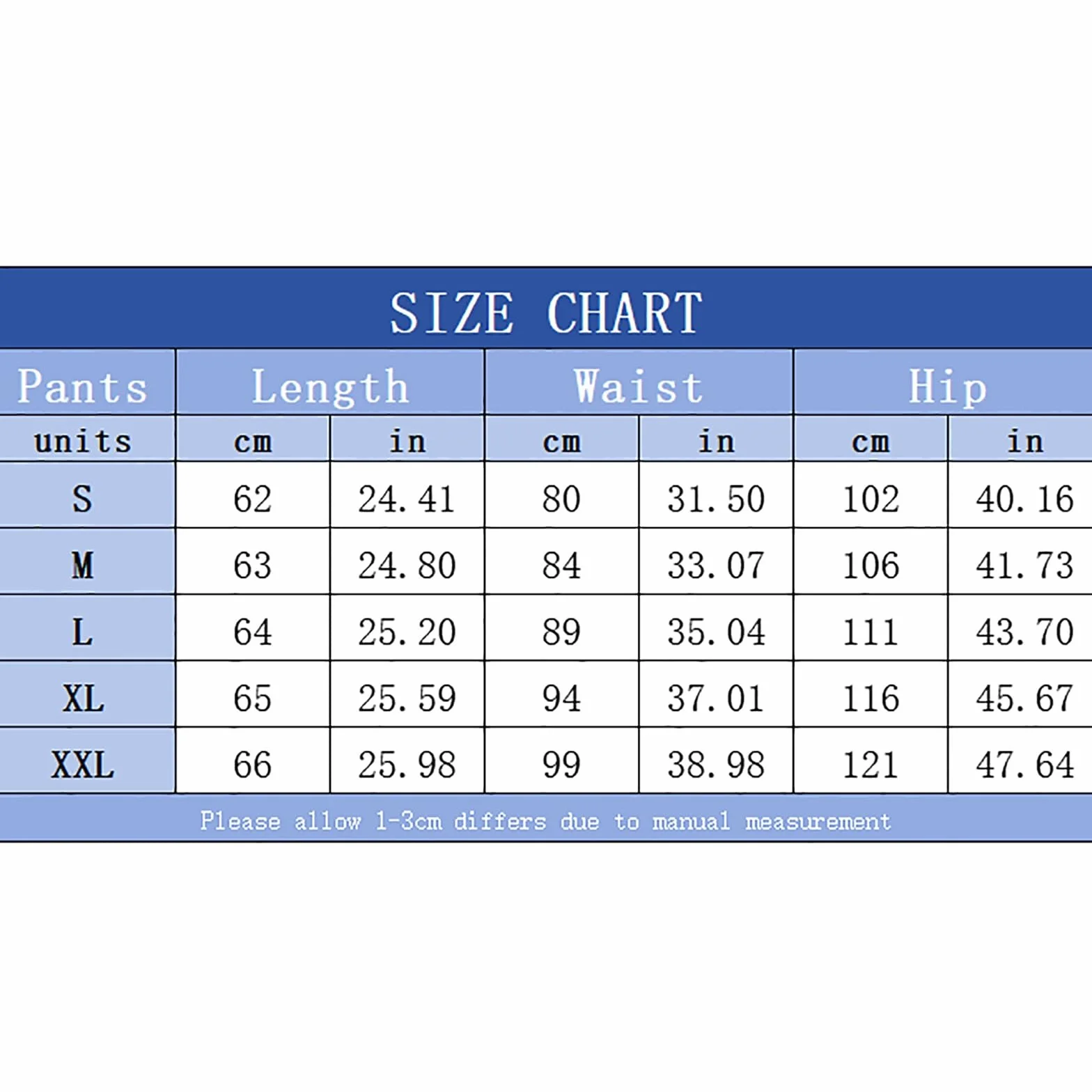 SIZE CHART

| Pants | Length | | Waist | | Hip | |
|---|---|---|---|---|---|---|
| units | cm | in | cm | in | cm | in |
| S | 62 | 24.41 | 80 | 31.50 | 102 | 40.16 |
| M | 63 | 24.80 | 84 | 33.07 | 106 | 41.73 |
| L | 64 | 25.20 | 89 | 35.04 | 111 | 43.70 |
| XL | 65 | 25.59 | 94 | 37.01 | 116 | 45.67 |
| XXL | 66 | 25.98 | 99 | 38.98 | 121 | 47.64 |

Please allow 1-3cm differs due to manual measurement